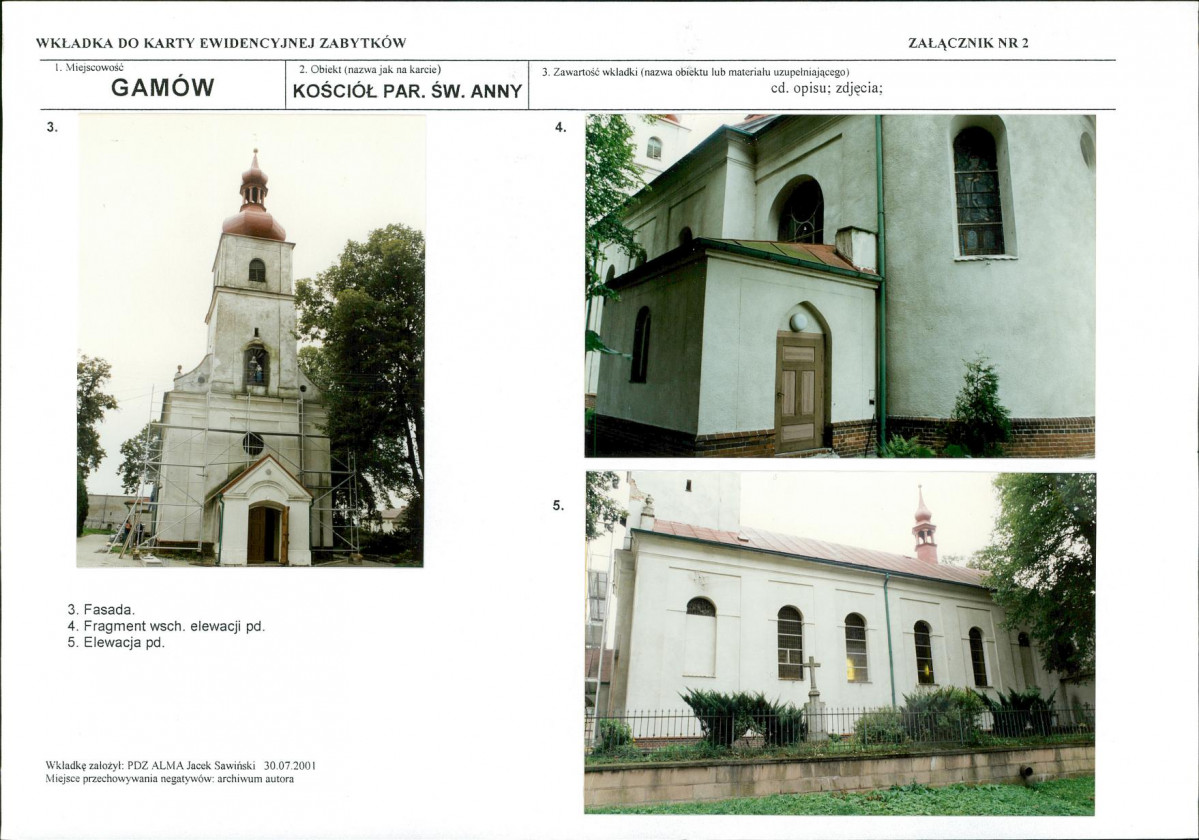 WKŁADKA DO KARTY EWIDENCYJNEJ ZABYTKÓW

ZAŁĄCZNIK NR 2

| 1. Miejscowość GAMÓW | 2. Obiekt (nazwa jak na karcie) KOŚCIÓŁ PAR. ŚW. ANNY | 3. Zawartość wkładki (nazwa obiektu lub materiału uzupełniającego) cd. opisu; zdjęcia; |
|---|---|---|

3.

4.

5.

3. Fasada.
4. Fragment wsch. elewacji pd.
5. Elewacja pd.

Wkładkę założył: PDZ ALMA Jacek Sawiński 30.07.2001
Miejsce przechowywania negatywów: archiwum autora